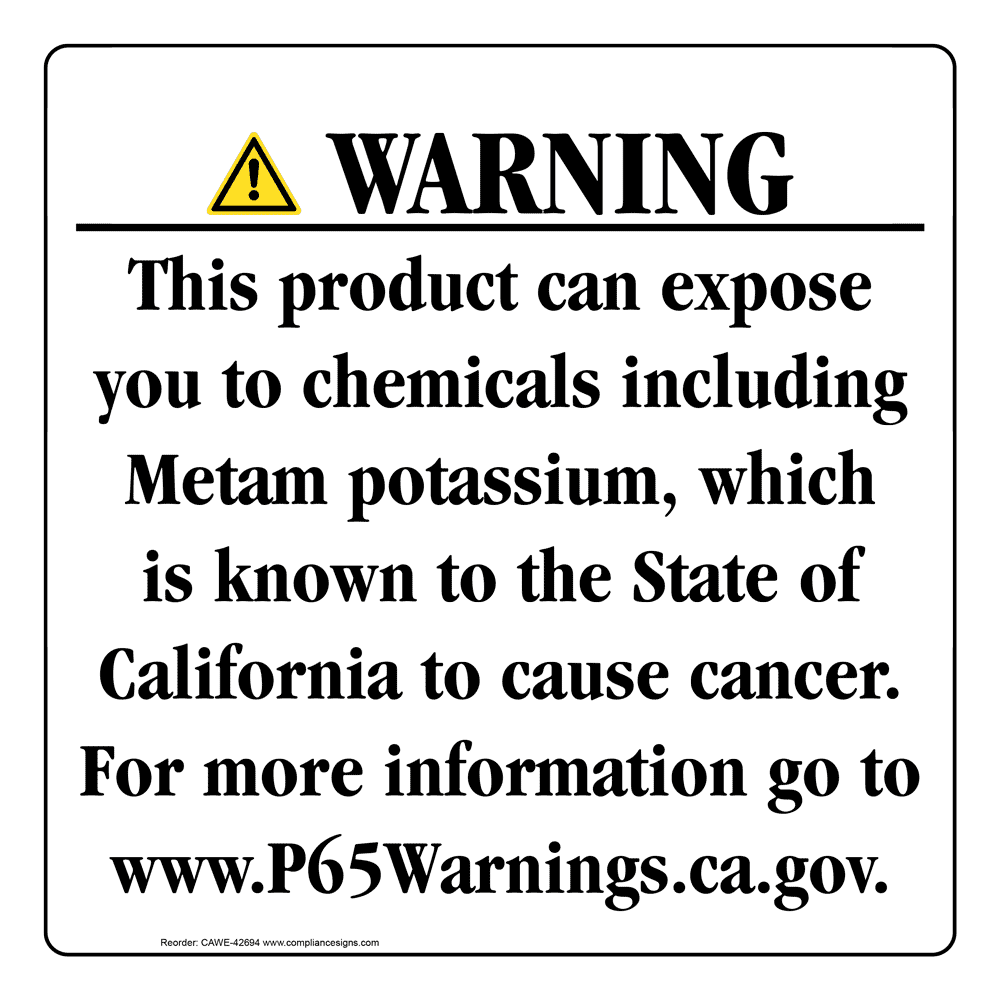 WARNING

This product can expose you to chemicals including Metam potassium, which is known to the State of California to cause cancer. For more information go to www.P65Warnings.ca.gov.

Reorder: CAWE-42694 www.compliancesigns.com